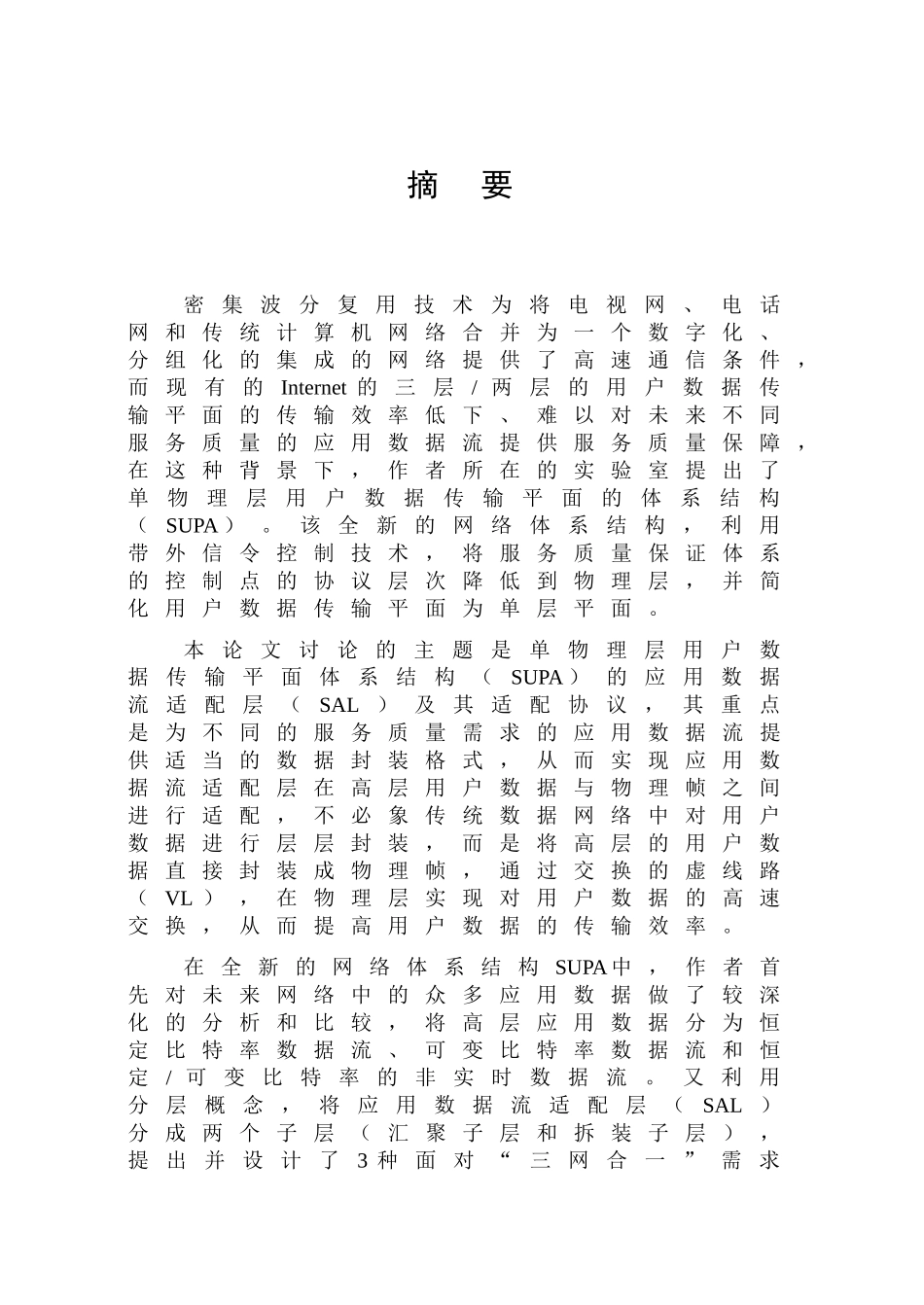 摘 要

密集波分复用技术为将电视网、电话网和传统计算机网络合并为一个数字化、分组化的集成的网络提供了高速通信条件，而现有的Internet的三层/两层的用户数据传输平面的传输效率低下、难以对未来不同服务质量的应用数据流提供服务质量保障，在这种背景下，作者所在的实验室提出了单物理层用户数据传输平面的体系结构（SUPA）。该全新的网络体系结构，利用带外信令控制技术，将服务质量保证体系的控制点的协议层次降低到物理层，并简化用户数据传输平面为单层平面。

本论文讨论的主题是单物理层用户数据传输平面体系结构（SUPA）的应用数据流适配层（SAL）及其适配协议，其重点是为不同的服务质量需求的应用数据流提供适当的数据封装格式，从而实现应用数据流适配层在高层用户数据与物理帧之间进行适配，不必象传统数据网络中对用户数据进行层层封装，而是将高层的用户数据直接封装成物理帧，通过交换的虚线路（VL），在物理层实现对用户数据的高速交换，从而提高用户数据的传输效率。

在全新的网络体系结构SUPA中，作者首先对未来网络中的众多应用数据做了较深化的分析和比较，将高层应用数据分为恒定比特率数据流、可变比特率数据流和恒定/可变比特率的非实时数据流。又利用分层概念，将应用数据流适配层（SAL）分成两个子层（汇聚子层和拆装子层），提出并设计了3种面对“三网合一”需求